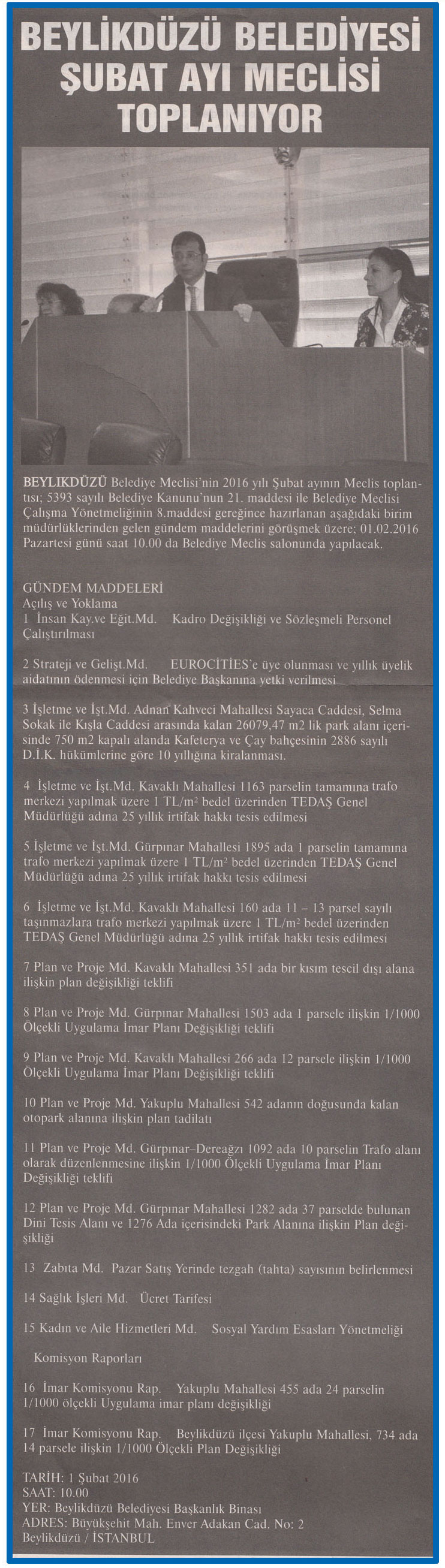 BEYLİKDÜZÜ BELEDİYESİ ŞUBAT AYI MECLİSİ TOPLANIYOR

BEYLIKDÜZÜ Belediye Meclisi'nin 2016 yılı Şubat ayının Meclis toplantısı; 5393 sayılı Belediye Kanunu'nun 21. maddesi ile Belediye Meclisi Çalışma Yönetmeliğinin 8.maddesi gereğince hazırlanan aşağıdaki birim müdürlüklerinden gelen gündem maddelerini görüşmek üzere; 01.02.2016 Pazartesi günü saat 10.00 da Belediye Meclis salonunda yapılacak.

GÜNDEM MADDELERİ
Açılış ve Yoklama
1 İnsan Kay.ve Eğit.Md. Kadro Değişikliği ve Sözleşmeli Personel Çalıştırılması

2 Strateji ve Gelişt.Md. EUROCİTİES'e üye olunması ve yıllık üyelik aidatının ödenmesi için Belediye Başkanına yetki verilmesi

3 İşletme ve İşt.Md. Adnan Kahveci Mahallesi Sayaca Caddesi, Selma Sokak ile Kışla Caddesi arasında kalan 26079,47 m2 lik park alanı içerisinde 750 m2 kapalı alanda Kafeterya ve Çay bahçesinin 2886 sayılı D.İ.K. hükümlerine göre 10 yıllığına kiralanması.

4 İşletme ve İşt.Md. Kavaklı Mahallesi 1163 parselin tamamına trafo merkezi yapılmak üzere 1 TL/m² bedel üzerinden TEDAŞ Genel Müdürlüğü adına 25 yıllık irtifak hakkı tesis edilmesi

5 İşletme ve İşt.Md. Gürpınar Mahallesi 1895 ada 1 parselin tamamına trafo merkezi yapılmak üzere 1 TL/m² bedel üzerinden TEDAŞ Genel Müdürlüğü adına 25 yıllık irtifak hakkı tesis edilmesi

6 İşletme ve İşt.Md. Kavaklı Mahallesi 160 ada 11 – 13 parsel sayılı taşınmazlara trafo merkezi yapılmak üzere 1 TL/m² bedel üzerinden TEDAŞ Genel Müdürlüğü adına 25 yıllık irtifak hakkı tesis edilmesi

7 Plan ve Proje Md. Kavaklı Mahallesi 351 ada bir kısım tescil dışı alana ilişkin plan değişikliği teklifi

8 Plan ve Proje Md. Gürpınar Mahallesi 1503 ada 1 parsele ilişkin 1/1000 Ölçekli Uygulama İmar Planı Değişikliği teklifi

9 Plan ve Proje Md. Kavaklı Mahallesi 266 ada 12 parsele ilişkin 1/1000 Ölçekli Uygulama İmar Planı Değişikliği teklifi

10 Plan ve Proje Md. Yakuplu Mahallesi 542 adanın doğusunda kalan otopark alanına ilişkin plan tadilatı

11 Plan ve Proje Md. Gürpınar–Dereağzı 1092 ada 10 parselin Trafo alanı olarak düzenlenmesine ilişkin 1/1000 Ölçekli Uygulama İmar Planı Değişikliği teklifi

12 Plan ve Proje Md. Gürpınar Mahallesi 1282 ada 37 parselde bulunan Dini Tesis Alanı ve 1276 Ada içerisindeki Park Alanına ilişkin Plan değişikliği

13 Zabıta Md. Pazar Satış Yerinde tezgah (tahta) sayısının belirlenmesi

14 Sağlık İşleri Md. Ücret Tarifesi

15 Kadın ve Aile Hizmetleri Md. Sosyal Yardım Esasları Yönetmeliği

Komisyon Raporları

16 İmar Komisyonu Rap. Yakuplu Mahallesi 455 ada 24 parselin 1/1000 ölçekli Uygulama imar planı değişikliği

17 İmar Komisyonu Rap. Beylikdüzü ilçesi Yakuplu Mahallesi, 734 ada 14 parsele ilişkin 1/1000 Ölçekli Plan Değişikliği

TARİH: 1 Şubat 2016
SAAT: 10.00
YER: Beylikdüzü Belediyesi Başkanlık Binası
ADRES: Büyükşehit Mah. Enver Adakan Cad. No: 2
Beylikdüzü / İSTANBUL